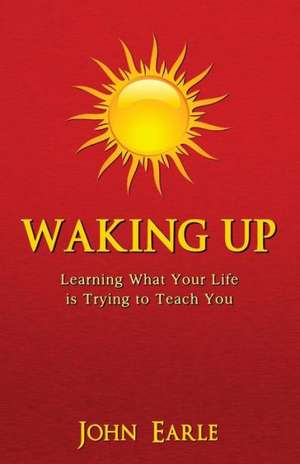 WAKING UP

Learning What Your Life is Trying to Teach You

JOHN EARLE